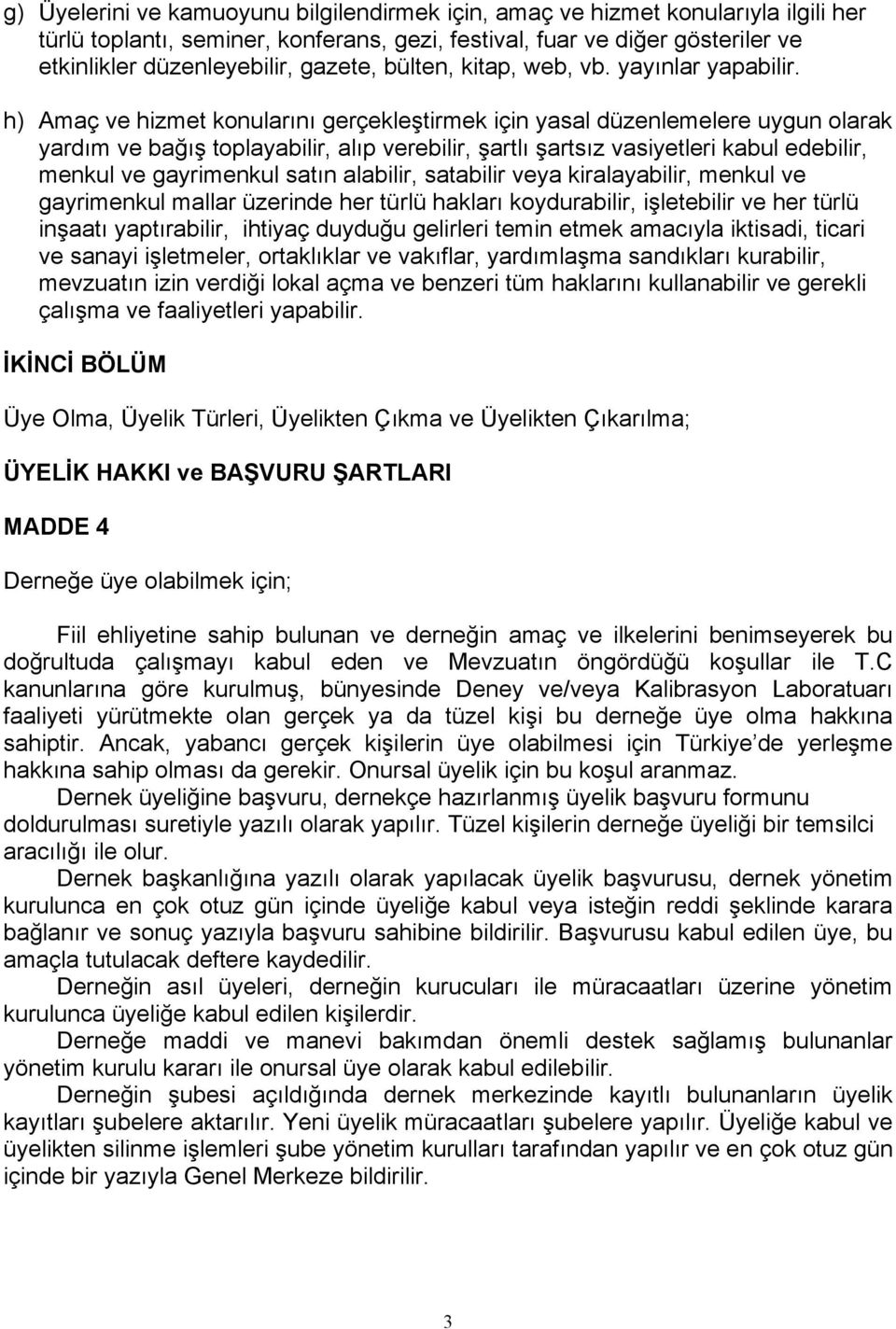 g) Üyelerini ve kamuoyunu bilgilendirmek için, amaç ve hizmet konularıyla ilgili her türlü toplantı, seminer, konferans, gezi, festival, fuar ve diğer gösteriler ve etkinlikler düzenleyebilir, gazete, bülten, kitap, web, vb. yayınlar yapabilir.

h) Amaç ve hizmet konularını gerçekleştirmek için yasal düzenlemelere uygun olarak yardım ve bağış toplayabilir, alıp verebilir, şartlı şartsız vasiyetleri kabul edebilir, menkul ve gayrimenkul satın alabilir, satabilir veya kiralayabilir, menkul ve gayrimenkul mallar üzerinde her türlü hakları koydurabilir, işletebilir ve her türlü inşaatı yaptırabilir, ihtiyaç duyduğu gelirleri temin etmek amacıyla iktisadi, ticari ve sanayi işletmeler, ortaklıklar ve vakıflar, yardımlaşma sandıkları kurabilir, mevzuatın izin verdiği lokal açma ve benzeri tüm haklarını kullanabilir ve gerekli çalışma ve faaliyetleri yapabilir.

İKİNCİ BÖLÜM

Üye Olma, Üyelik Türleri, Üyelikten Çıkma ve Üyelikten Çıkarılma;

ÜYELİK HAKKI ve BAŞVURU ŞARTLARI

MADDE 4

Derneğe üye olabilmek için;

Fiil ehliyetine sahip bulunan ve derneğin amaç ve ilkelerini benimseyerek bu doğrultuda çalışmayı kabul eden ve Mevzuatın öngördüğü koşullar ile T.C kanunlarına göre kurulmuş, bünyesinde Deney ve/veya Kalibrasyon Laboratuarı faaliyeti yürütmekte olan gerçek ya da tüzel kişi bu derneğe üye olma hakkına sahiptir. Ancak, yabancı gerçek kişilerin üye olabilmesi için Türkiye'de yerleşme hakkına sahip olması da gerekir. Onursal üyelik için bu koşul aranmaz.

Dernek üyeliğine başvuru, dernekçe hazırlanmış üyelik başvuru formunu doldurulması suretiyle yazılı olarak yapılır. Tüzel kişilerin derneğe üyeliği bir temsilci aracılığı ile olur.

Dernek başkanlığına yazılı olarak yapılacak üyelik başvurusu, dernek yönetim kurulunca en çok otuz gün içinde üyeliğe kabul veya isteğin reddi şeklinde karara bağlanır ve sonuç yazıyla başvuru sahibine bildirilir. Başvurusu kabul edilen üye, bu amaçla tutulacak deftere kaydedilir.

Derneğin asıl üyeleri, derneğin kurucuları ile müracaatları üzerine yönetim kurulunca üyeliğe kabul edilen kişilerdir.

Derneğe maddi ve manevi bakımdan önemli destek sağlamış bulunanlar yönetim kurulu kararı ile onursal üye olarak kabul edilebilir.

Derneğin şubesi açıldığında dernek merkezinde kayıtlı bulunanların üyelik kayıtları şubelere aktarılır. Yeni üyelik müracaatları şubelere yapılır. Üyeliğe kabul ve üyelikten silinme işlemleri şube yönetim kurulları tarafından yapılır ve en çok otuz gün içinde bir yazıyla Genel Merkeze bildirilir.

3